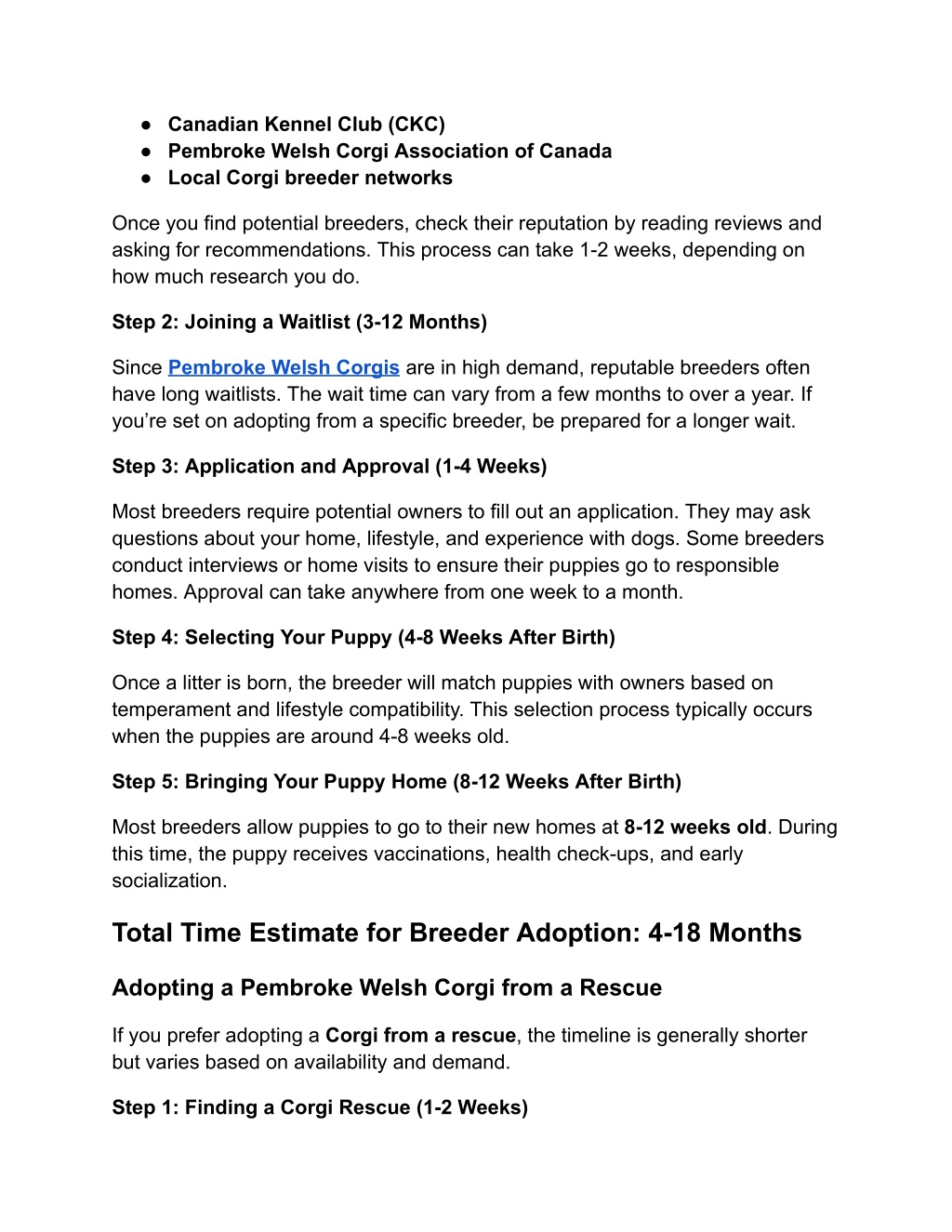 ● Canadian Kennel Club (CKC)
● Pembroke Welsh Corgi Association of Canada
● Local Corgi breeder networks

Once you find potential breeders, check their reputation by reading reviews and asking for recommendations. This process can take 1-2 weeks, depending on how much research you do.

Step 2: Joining a Waitlist (3-12 Months)

Since Pembroke Welsh Corgis are in high demand, reputable breeders often have long waitlists. The wait time can vary from a few months to over a year. If you’re set on adopting from a specific breeder, be prepared for a longer wait.

Step 3: Application and Approval (1-4 Weeks)

Most breeders require potential owners to fill out an application. They may ask questions about your home, lifestyle, and experience with dogs. Some breeders conduct interviews or home visits to ensure their puppies go to responsible homes. Approval can take anywhere from one week to a month.

Step 4: Selecting Your Puppy (4-8 Weeks After Birth)

Once a litter is born, the breeder will match puppies with owners based on temperament and lifestyle compatibility. This selection process typically occurs when the puppies are around 4-8 weeks old.

Step 5: Bringing Your Puppy Home (8-12 Weeks After Birth)

Most breeders allow puppies to go to their new homes at 8-12 weeks old. During this time, the puppy receives vaccinations, health check-ups, and early socialization.

Total Time Estimate for Breeder Adoption: 4-18 Months

Adopting a Pembroke Welsh Corgi from a Rescue

If you prefer adopting a Corgi from a rescue, the timeline is generally shorter but varies based on availability and demand.

Step 1: Finding a Corgi Rescue (1-2 Weeks)